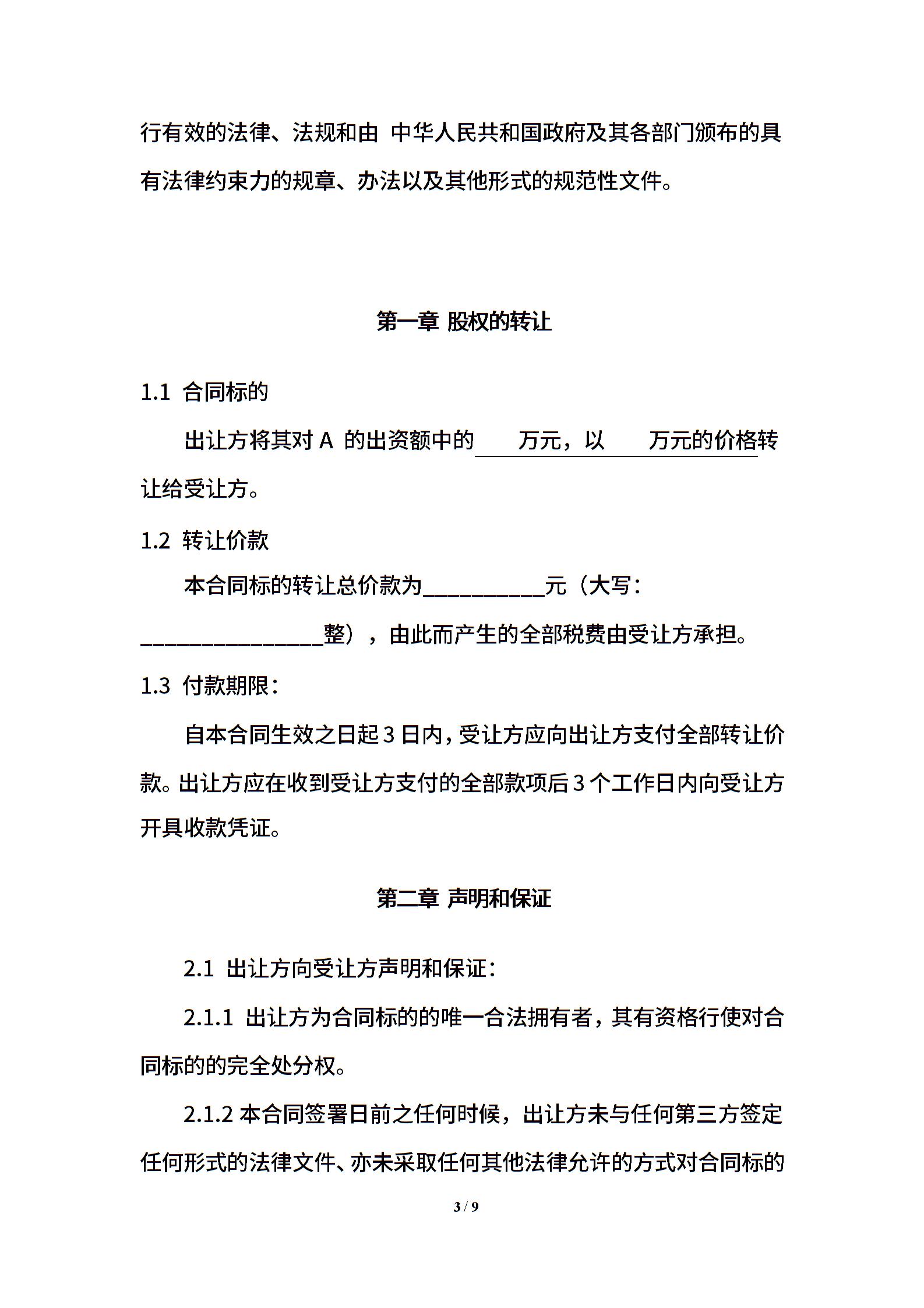 行有效的法律、法规和由 中华人民共和国政府及其各部门颁布的具有法律约束力的规章、办法以及其他形式的规范性文件。

第一章 股权的转让

1.1 合同标的

出让方将其对 A 的出资额中的\_\_\_\_万元，以\_\_\_\_万元的价格转让给受让方。

1.2 转让价款

本合同标的转让总价款为\_\_\_\_\_\_\_\_\_\_\_元（大写：\_\_\_\_\_\_\_\_\_\_\_\_\_\_\_\_\_整），由此而产生的全部税费由受让方承担。

1.3 付款期限：

自本合同生效之日起 3 日内，受让方应向出让方支付全部转让价款。出让方应在收到受让方支付的全部款项后 3 个工作日内向受让方开具收款凭证。

第二章 声明和保证

2.1 出让方向受让方声明和保证：

2.1.1 出让方为合同标的的唯一合法拥有者，其有资格行使对合同标的的完全处分权。

2.1.2 本合同签署日前之任何时候，出让方未与任何第三方签定任何形式的法律文件、亦未采取任何其他法律允许的方式对合同标的

3 / 9